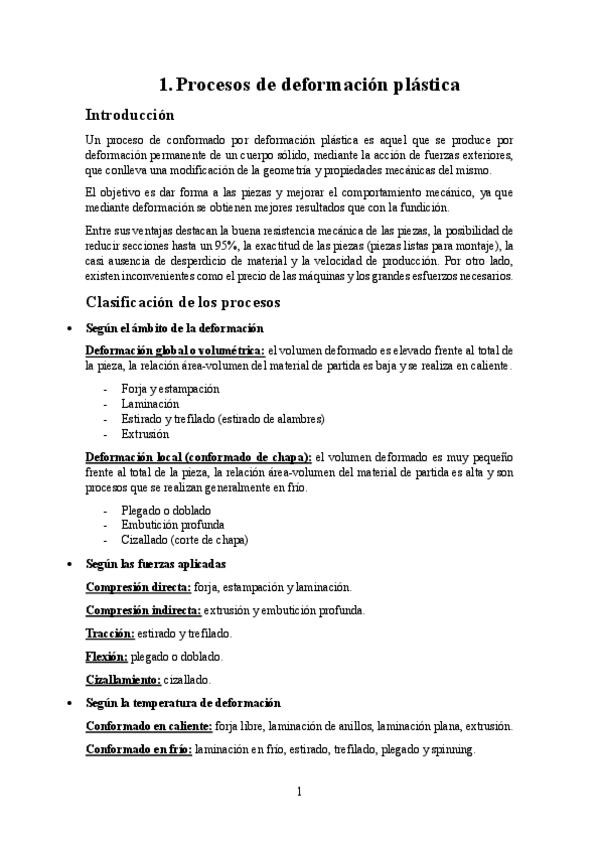 1. Procesos de deformación plástica

Introducción

Un proceso de conformado por deformación plástica es aquel que se produce por deformación permanente de un cuerpo sólido, mediante la acción de fuerzas exteriores, que conlleva una modificación de la geometría y propiedades mecánicas del mismo.

El objetivo es dar forma a las piezas y mejorar el comportamiento mecánico, ya que mediante deformación se obtienen mejores resultados que con la fundición.

Entre sus ventajas destacan la buena resistencia mecánica de las piezas, la posibilidad de reducir secciones hasta un 95%, la exactitud de las piezas (piezas listas para montaje), la casi ausencia de desperdicio de material y la velocidad de producción. Por otro lado, existen inconvenientes como el precio de las máquinas y los grandes esfuerzos necesarios.

Clasificación de los procesos

• Según el ámbito de la deformación

Deformación global o volumétrica: el volumen deformado es elevado frente al total de la pieza, la relación área-volumen del material de partida es baja y se realiza en caliente.

- Forja y estampación
- Laminación
- Estirado y trefilado (estirado de alambres)
- Extrusión

Deformación local (conformado de chapa): el volumen deformado es muy pequeño frente al total de la pieza, la relación área-volumen del material de partida es alta y son procesos que se realizan generalmente en frío.

- Plegado o doblado
- Embutición profunda
- Cizallado (corte de chapa)

• Según las fuerzas aplicadas

Compresión directa: forja, estampación y laminación.

Compresión indirecta: extrusión y embutición profunda.

Tracción: estirado y trefilado.

Flexión: plegado o doblado.

Cizallamiento: cizallado.

• Según la temperatura de deformación

Conformado en caliente: forja libre, laminación de anillos, laminación plana, extrusión.

Conformado en frío: laminación en frío, estirado, trefilado, plegado y spinning.

1